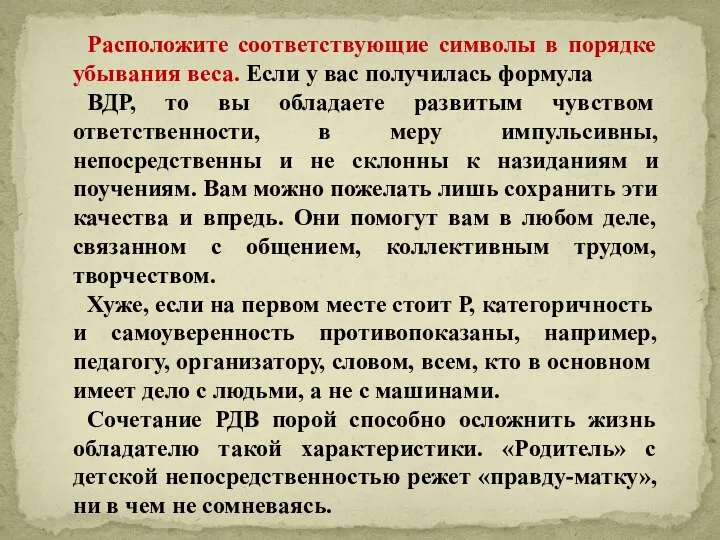 Расположите соответствующие символы в порядке убывания веса. Если у вас получилась формула

ВДР, то вы обладаете развитым чувством ответственности, в меру импульсивны, непосредственны и не склонны к назиданиям и поучениям. Вам можно пожелать лишь сохранить эти качества и впредь. Они помогут вам в любом деле, связанном с общением, коллективным трудом, творчеством.

Хуже, если на первом месте стоит Р, категоричность и самоуверенность противопоказаны, например, педагогу, организатору, словом, всем, кто в основном имеет дело с людьми, а не с машинами.

Сочетание РДВ порой способно осложнить жизнь обладателю такой характеристики. «Родитель» с детской непосредственностью режет «правду-матку», ни в чем не сомневаясь.